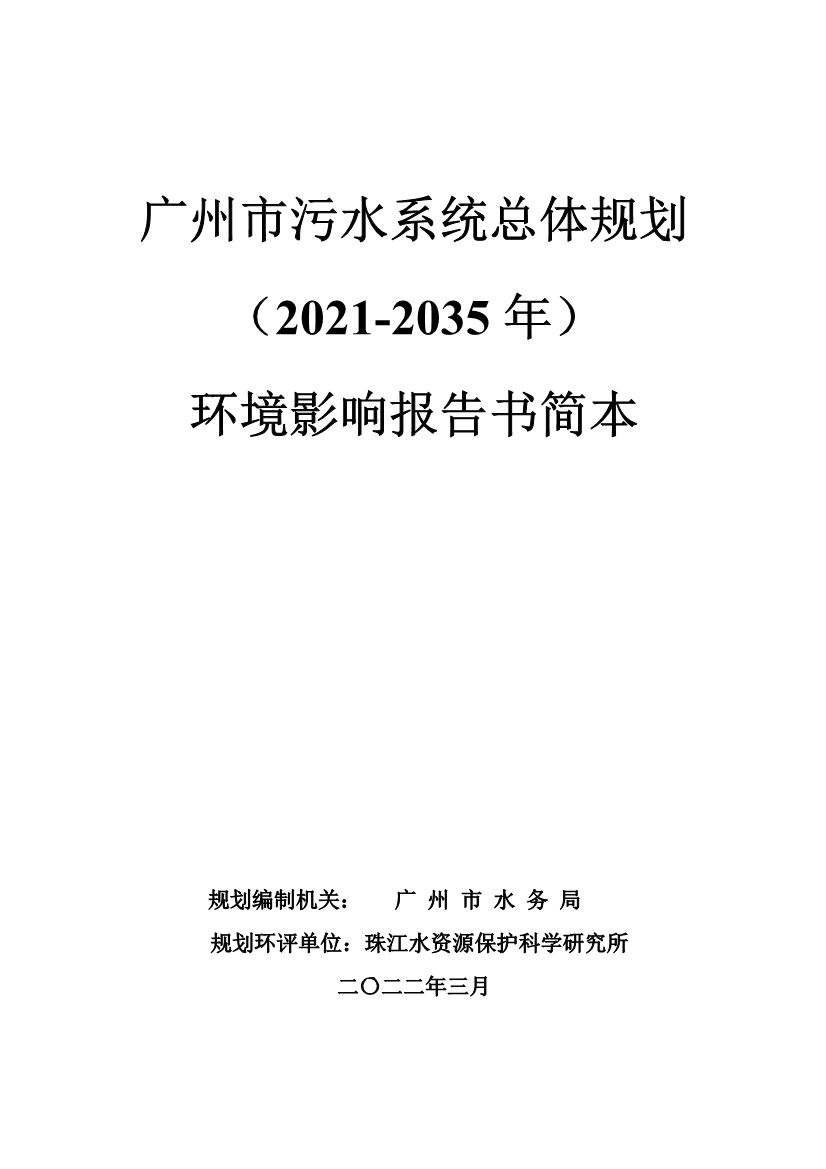 广州市污水系统总体规划

（2021-2035 年）

环境影响报告书简本

规划编制机关：　广 州 市 水 务 局

规划环评单位：珠江水资源保护科学研究所

二〇二二年三月